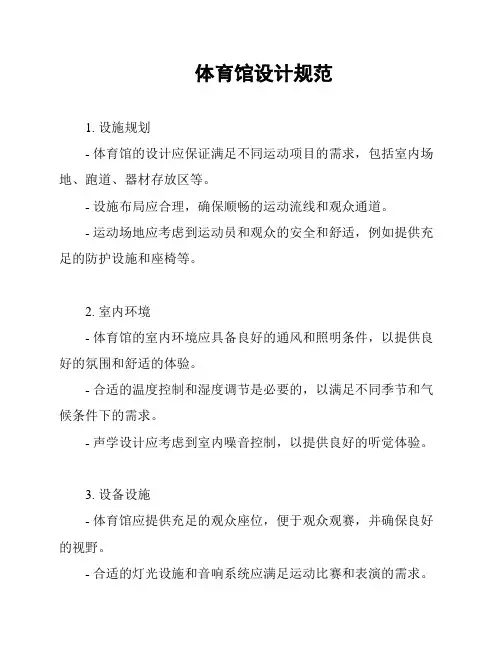 体育馆设计规范

1. 设施规划

- 体育馆的设计应保证满足不同运动项目的需求，包括室内场地、跑道、器材存放区等。

- 设施布局应合理，确保顺畅的运动流线和观众通道。

- 运动场地应考虑到运动员和观众的安全和舒适，例如提供充足的防护设施和座椅等。

2. 室内环境

- 体育馆的室内环境应具备良好的通风和照明条件，以提供良好的氛围和舒适的体验。

- 合适的温度控制和湿度调节是必要的，以满足不同季节和气候条件下的需求。

- 声学设计应考虑到室内噪音控制，以提供良好的听觉体验。

3. 设备设施

- 体育馆应提供充足的观众座位，便于观众观赛，并确保良好的视野。

- 合适的灯光设施和音响系统应满足运动比赛和表演的需求。